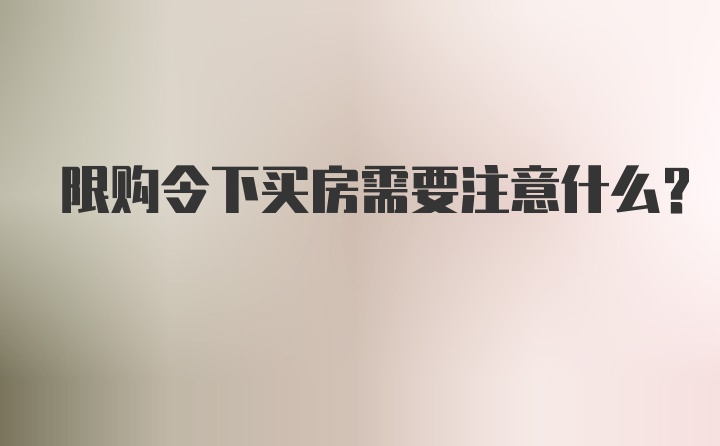 限购令下买房需要注意什么？